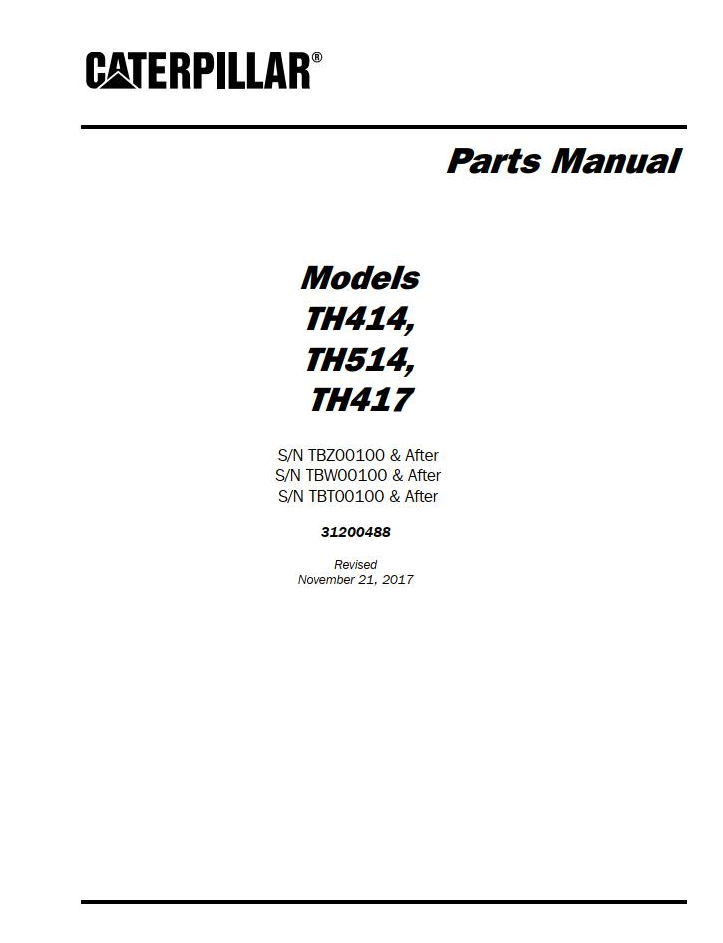 CATERPILLAR®

Parts Manual

Models
TH414,
TH514,
TH417

S/N TBZ00100 & After
S/N TBW00100 & After
S/N TBT00100 & After

31200488

Revised
November 21, 2017